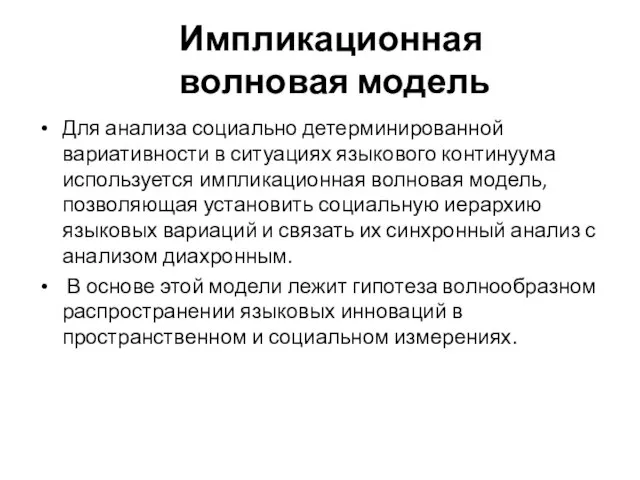 Импликационная волновая модель

• Для анализа социально детерминированной вариативности в ситуациях языкового континуума используется импликационная волновая модель, позволяющая установить социальную иерархию языковых вариаций и связать их синхронный анализ с анализом диахронным.

• В основе этой модели лежит гипотеза волнообразном распространении языковых инноваций в пространственном и социальном измерениях.